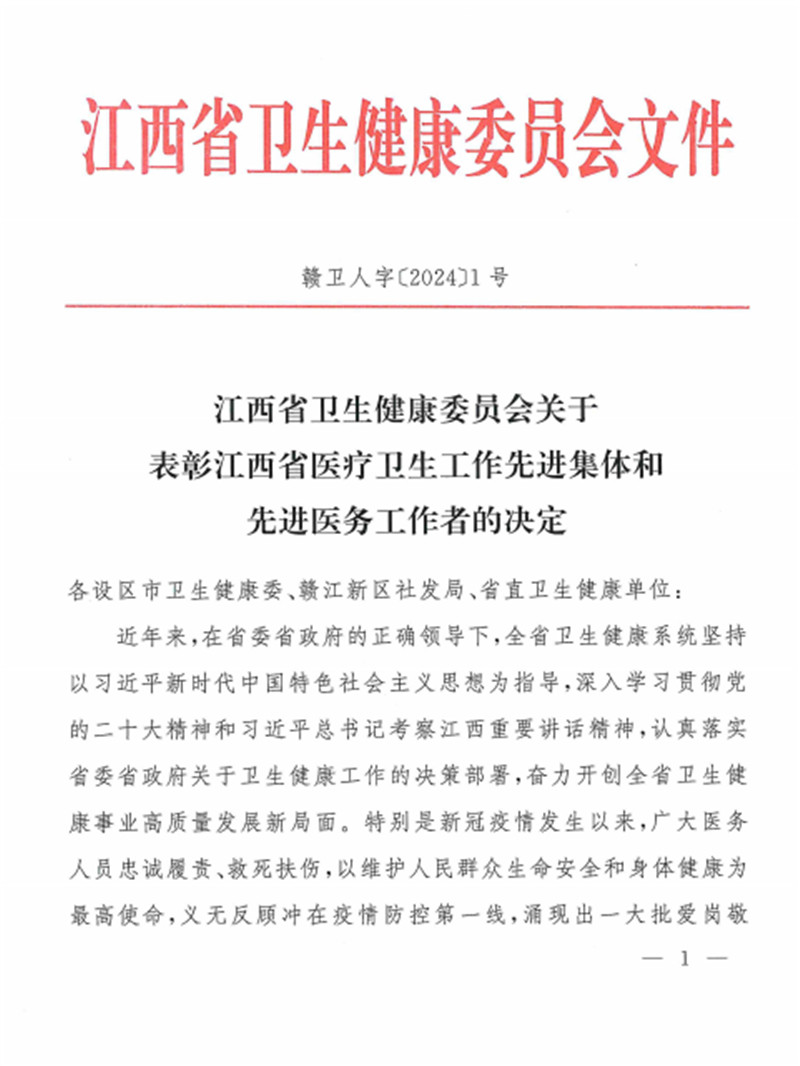 江西省卫生健康委员会文件

赣卫人字〔2024〕1号

江西省卫生健康委员会关于
表彰江西省医疗卫生工作先进集体和
先进医务工作者的决定

各设区市卫生健康委、赣江新区社发局、省直卫生健康单位：

近年来，在省委省政府的正确领导下，全省卫生健康系统坚持以习近平新时代中国特色社会主义思想为指导，深入学习贯彻党的二十大精神和习近平总书记考察江西重要讲话精神，认真落实省委省政府关于卫生健康工作的决策部署，奋力开创全省卫生健康事业高质量发展新局面。特别是新冠疫情发生以来，广大医务人员忠诚履责、救死扶伤，以维护人民群众生命安全和身体健康为最高使命，义无反顾冲在疫情防控第一线，涌现出一大批爱岗敬

— 1 —